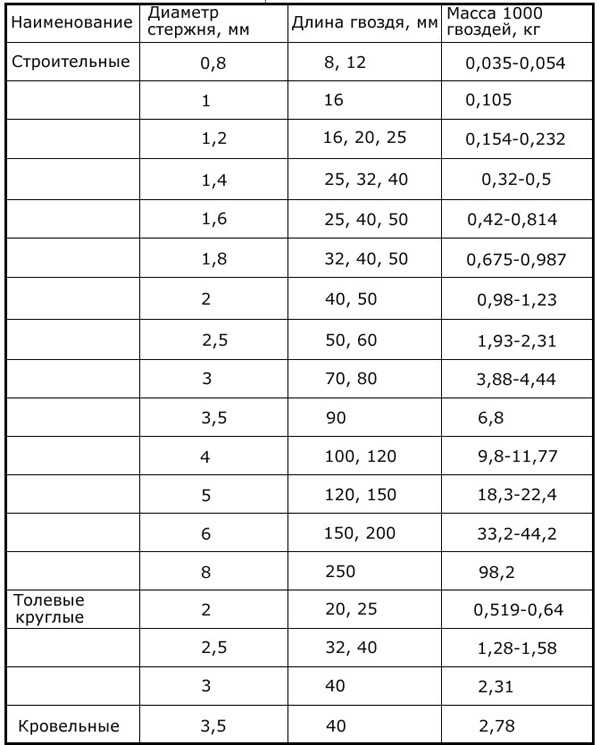 | Наименование | Диаметр стержня, мм | Длина гвоздя, мм | Масса 1000 гвоздей, кг |
|---|---|---|---|
| Строительные | 0,8 | 8, 12 | 0,035-0,054 |
| | 1 | 16 | 0,105 |
| | 1,2 | 16, 20, 25 | 0,154-0,232 |
| | 1,4 | 25, 32, 40 | 0,32-0,5 |
| | 1,6 | 25, 40, 50 | 0,42-0,814 |
| | 1,8 | 32, 40, 50 | 0,675-0,987 |
| | 2 | 40, 50 | 0,98-1,23 |
| | 2,5 | 50, 60 | 1,93-2,31 |
| | 3 | 70, 80 | 3,88-4,44 |
| | 3,5 | 90 | 6,8 |
| | 4 | 100, 120 | 9,8-11,77 |
| | 5 | 120, 150 | 18,3-22,4 |
| | 6 | 150, 200 | 33,2-44,2 |
| | 8 | 250 | 98,2 |
| Толевые круглые | 2 | 20, 25 | 0,519-0,64 |
| | 2,5 | 32, 40 | 1,28-1,58 |
| | 3 | 40 | 2,31 |
| Кровельные | 3,5 | 40 | 2,78 |